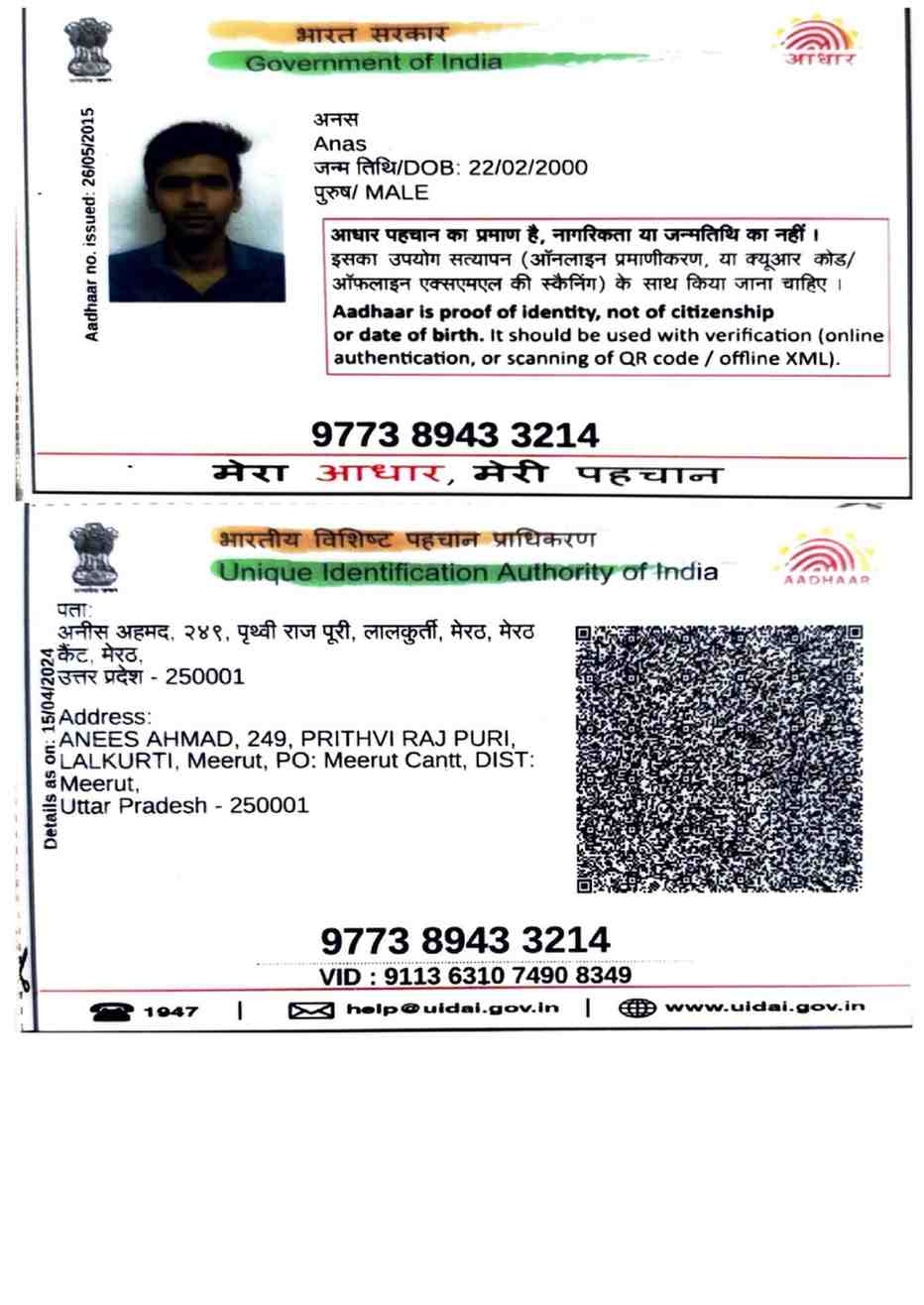 भारत सरकार
Government of India

आधार

Aadhaar no. issued: 26/05/2015

अनस
Anas
जन्म तिथि/DOB: 22/02/2000
पुरुष/ MALE

आधार पहचान का प्रमाण है, नागरिकता या जन्मतिथि का नहीं । इसका उपयोग सत्यापन (ऑनलाइन प्रमाणीकरण, या क्यूआर कोड/ ऑफलाइन एक्सएमएल की स्कैनिंग) के साथ किया जाना चाहिए ।
Aadhaar is proof of identity, not of citizenship or date of birth. It should be used with verification (online authentication, or scanning of QR code / offline XML).

9773 8943 3214

मेरा आधार, मेरी पहचान

भारतीय विशिष्ट पहचान प्राधिकरण
Unique Identification Authority of India

AADHAAR

Details as on: 15/04/2024

पता:
अनीस अहमद, २४९, पृथ्वी राज पूरी, लालकुर्ती, मेरठ, मेरठ कैंट, मेरठ,
उत्तर प्रदेश - 250001

Address:
ANEES AHMAD, 249, PRITHVI RAJ PURI, LALKURTI, Meerut, PO: Meerut Cantt, DIST: Meerut,
Uttar Pradesh - 250001

9773 8943 3214
VID : 9113 6310 7490 8349

1947 | help@uidai.gov.in | www.uidai.gov.in